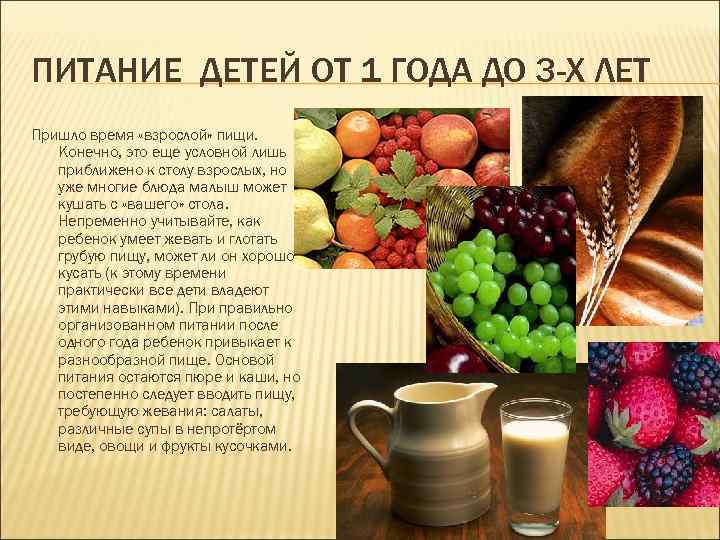 ПИТАНИЕ ДЕТЕЙ ОТ 1 ГОДА ДО 3-Х ЛЕТ

Пришло время «взрослой» пищи. Конечно, это еще условной лишь приближено к столу взрослых, но уже многие блюда малыш может кушать с «вашего» стола. Непременно учитывайте, как ребенок умеет жевать и глотать грубую пищу, может ли он хорошо кусать (к этому времени практически все дети владеют этими навыками). При правильно организованном питании после одного года ребенок привыкает к разнообразной пище. Основой питания остаются пюре и каши, но постепенно следует вводить пищу, требующую жевания: салаты, различные супы в непротёртом виде, овощи и фрукты кусочками.